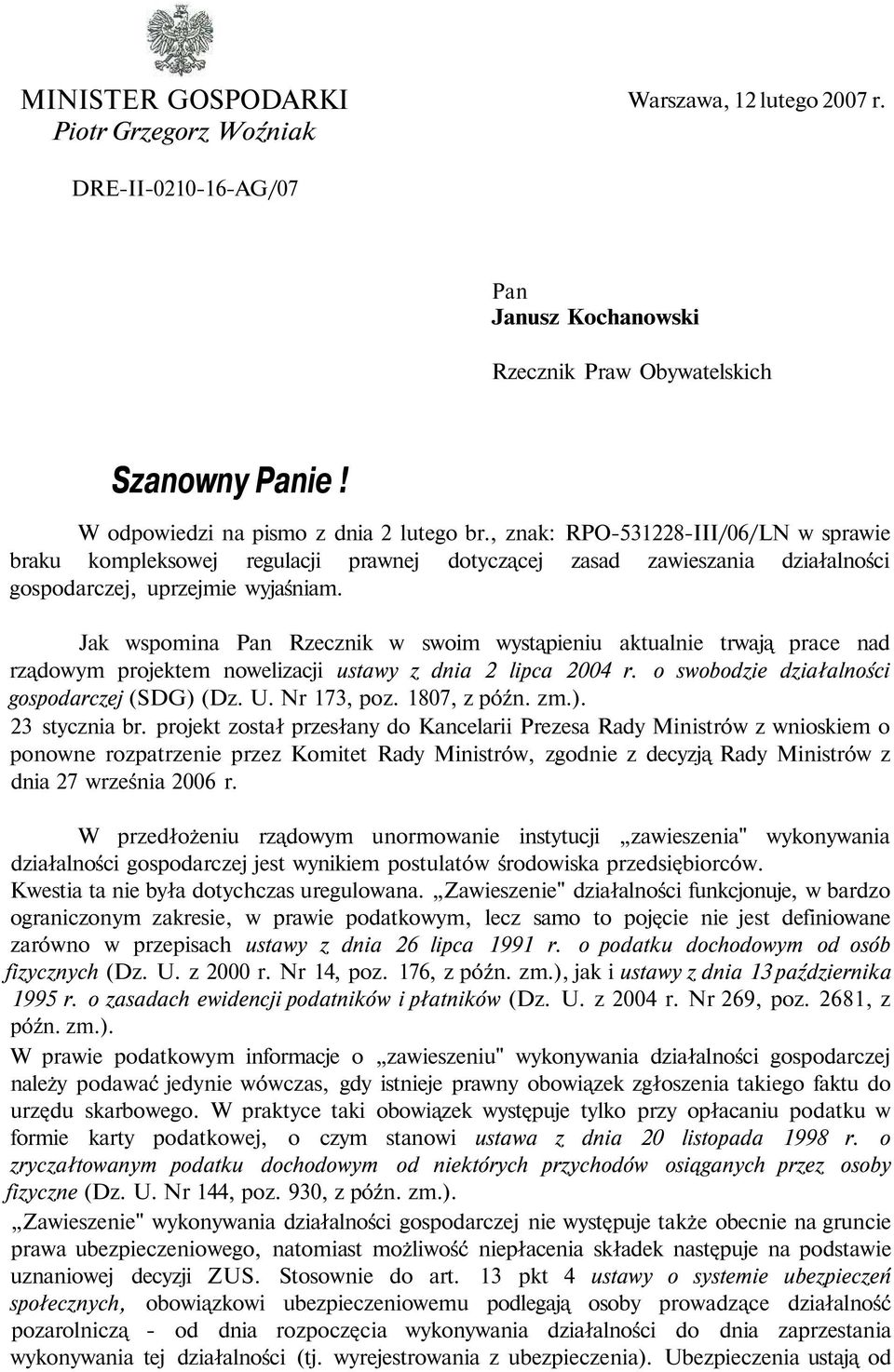 MINISTER GOSPODARKI
Piotr Grzegorz Woźniak

Warszawa, 12 lutego 2007 r.

DRE-II-0210-16-AG/07

Pan
Janusz Kochanowski

Rzecznik Praw Obywatelskich

Szanowny Panie !

W odpowiedzi na pismo z dnia 2 lutego br., znak: RPO-531228-III/06/LN w sprawie braku kompleksowej regulacji prawnej dotyczącej zasad zawieszania działalności gospodarczej, uprzejmie wyjaśniam.

Jak wspomina Pan Rzecznik w swoim wystąpieniu aktualnie trwają prace nad rządowym projektem nowelizacji ustawy z dnia 2 lipca 2004 r. o swobodzie działalności gospodarczej (SDG) (Dz. U. Nr 173, poz. 1807, z późn. zm.).
23 stycznia br. projekt został przesłany do Kancelarii Prezesa Rady Ministrów z wnioskiem o ponowne rozpatrzenie przez Komitet Rady Ministrów, zgodnie z decyzją Rady Ministrów z dnia 27 września 2006 r.

W przedłożeniu rządowym unormowanie instytucji „zawieszenia" wykonywania działalności gospodarczej jest wynikiem postulatów środowiska przedsiębiorców.
Kwestia ta nie była dotychczas uregulowana. „Zawieszenie" działalności funkcjonuje, w bardzo ograniczonym zakresie, w prawie podatkowym, lecz samo to pojęcie nie jest definiowane zarówno w przepisach ustawy z dnia 26 lipca 1991 r. o podatku dochodowym od osób fizycznych (Dz. U. z 2000 r. Nr 14, poz. 176, z późn. zm.), jak i ustawy z dnia 13 października 1995 r. o zasadach ewidencji podatników i płatników (Dz. U. z 2004 r. Nr 269, poz. 2681, z późn. zm.).
W prawie podatkowym informacje o „zawieszeniu" wykonywania działalności gospodarczej należy podawać jedynie wówczas, gdy istnieje prawny obowiązek zgłoszenia takiego faktu do urzędu skarbowego. W praktyce taki obowiązek występuje tylko przy opłacaniu podatku w formie karty podatkowej, o czym stanowi ustawa z dnia 20 listopada 1998 r. o zryczałtowanym podatku dochodowym od niektórych przychodów osiąganych przez osoby fizyczne (Dz. U. Nr 144, poz. 930, z późn. zm.).
„Zawieszenie" wykonywania działalności gospodarczej nie występuje także obecnie na gruncie prawa ubezpieczeniowego, natomiast możliwość niepłacenia składek następuje na podstawie uznaniowej decyzji ZUS. Stosownie do art. 13 pkt 4 ustawy o systemie ubezpieczeń społecznych, obowiązkowi ubezpieczeniowemu podlegają osoby prowadzące działalność pozarolniczą - od dnia rozpoczęcia wykonywania działalności do dnia zaprzestania wykonywania tej działalności (tj. wyrejestrowania z ubezpieczenia). Ubezpieczenia ustają od